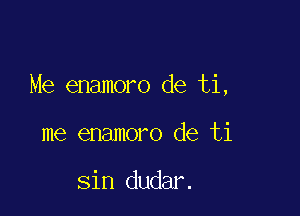 Me enamoro de ti,

me enamoro de ti

sin dudar.